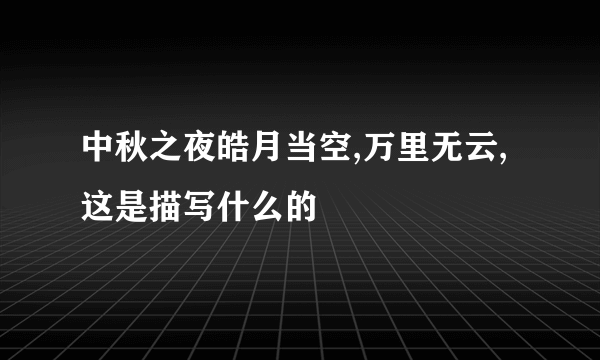 中秋之夜皓月当空,万里无云,这是描写什么的